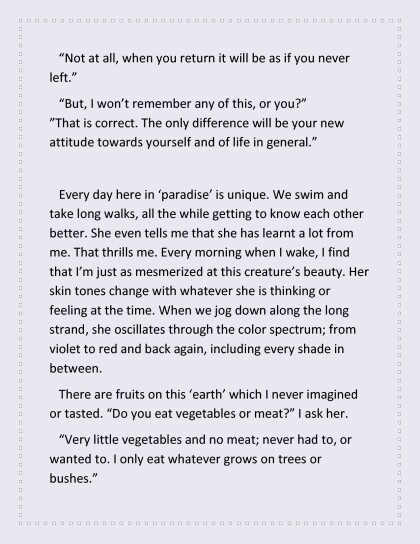 “Not at all, when you return it will be as if you never left.”

“But, I won’t remember any of this, or you?”
”That is correct. The only difference will be your new attitude towards yourself and of life in general.”

Every day here in ‘paradise’ is unique. We swim and take long walks, all the while getting to know each other better. She even tells me that she has learnt a lot from me. That thrills me. Every morning when I wake, I find that I’m just as mesmerized at this creature’s beauty. Her skin tones change with whatever she is thinking or feeling at the time. When we jog down along the long strand, she oscillates through the color spectrum; from violet to red and back again, including every shade in between.

There are fruits on this ‘earth’ which I never imagined or tasted. “Do you eat vegetables or meat?” I ask her.

“Very little vegetables and no meat; never had to, or wanted to. I only eat whatever grows on trees or bushes.”